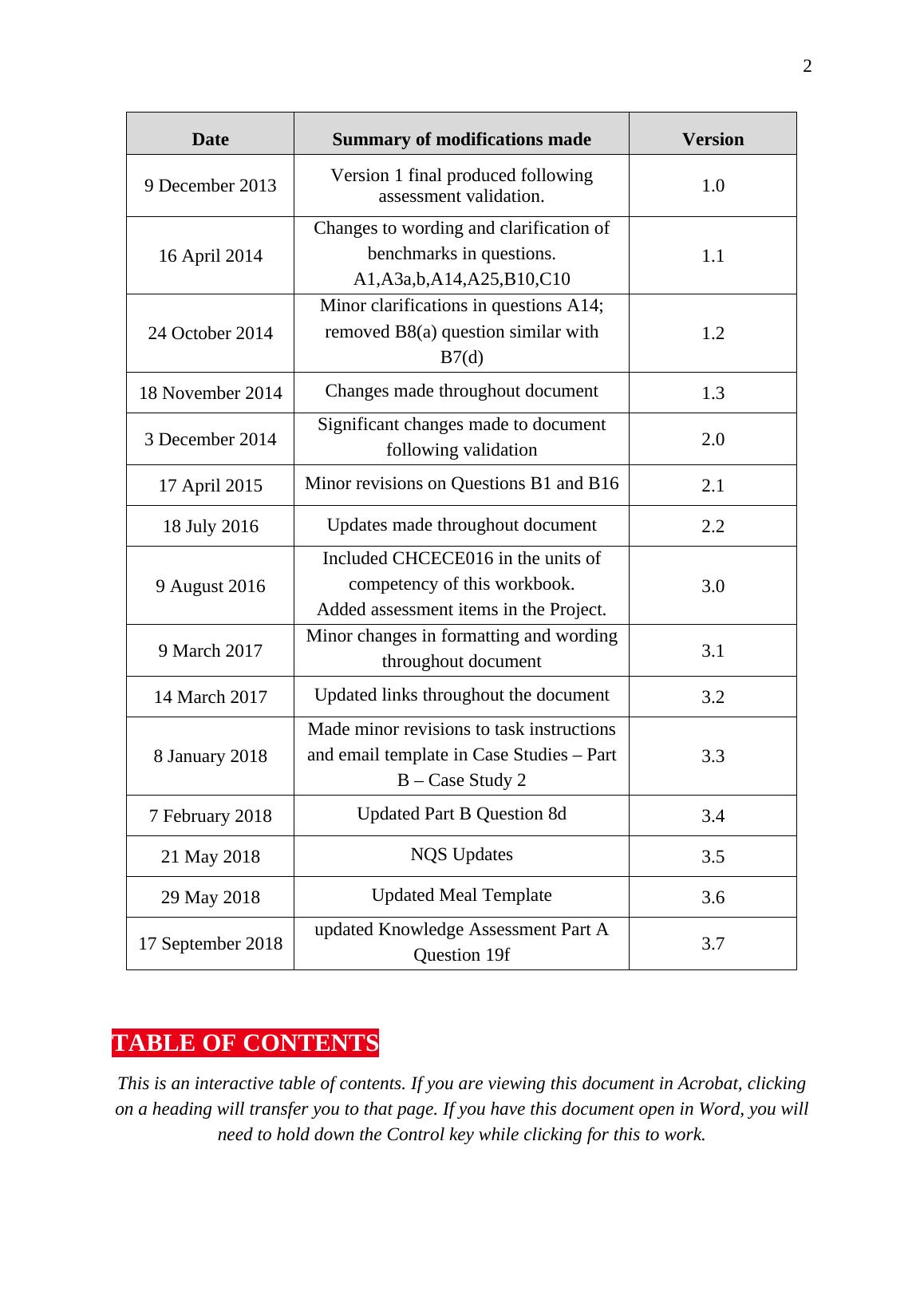 2

| Date | Summary of modifications made | Version |
|---|---|---|
| 9 December 2013 | Version 1 final produced following assessment validation. | 1.0 |
| 16 April 2014 | Changes to wording and clarification of benchmarks in questions. A1,A3a,b,A14,A25,B10,C10 | 1.1 |
| 24 October 2014 | Minor clarifications in questions A14; removed B8(a) question similar with B7(d) | 1.2 |
| 18 November 2014 | Changes made throughout document | 1.3 |
| 3 December 2014 | Significant changes made to document following validation | 2.0 |
| 17 April 2015 | Minor revisions on Questions B1 and B16 | 2.1 |
| 18 July 2016 | Updates made throughout document | 2.2 |
| 9 August 2016 | Included CHCECE016 in the units of competency of this workbook. Added assessment items in the Project. | 3.0 |
| 9 March 2017 | Minor changes in formatting and wording throughout document | 3.1 |
| 14 March 2017 | Updated links throughout the document | 3.2 |
| 8 January 2018 | Made minor revisions to task instructions and email template in Case Studies – Part B – Case Study 2 | 3.3 |
| 7 February 2018 | Updated Part B Question 8d | 3.4 |
| 21 May 2018 | NQS Updates | 3.5 |
| 29 May 2018 | Updated Meal Template | 3.6 |
| 17 September 2018 | updated Knowledge Assessment Part A Question 19f | 3.7 |

TABLE OF CONTENTS

This is an interactive table of contents. If you are viewing this document in Acrobat, clicking on a heading will transfer you to that page. If you have this document open in Word, you will need to hold down the Control key while clicking for this to work.